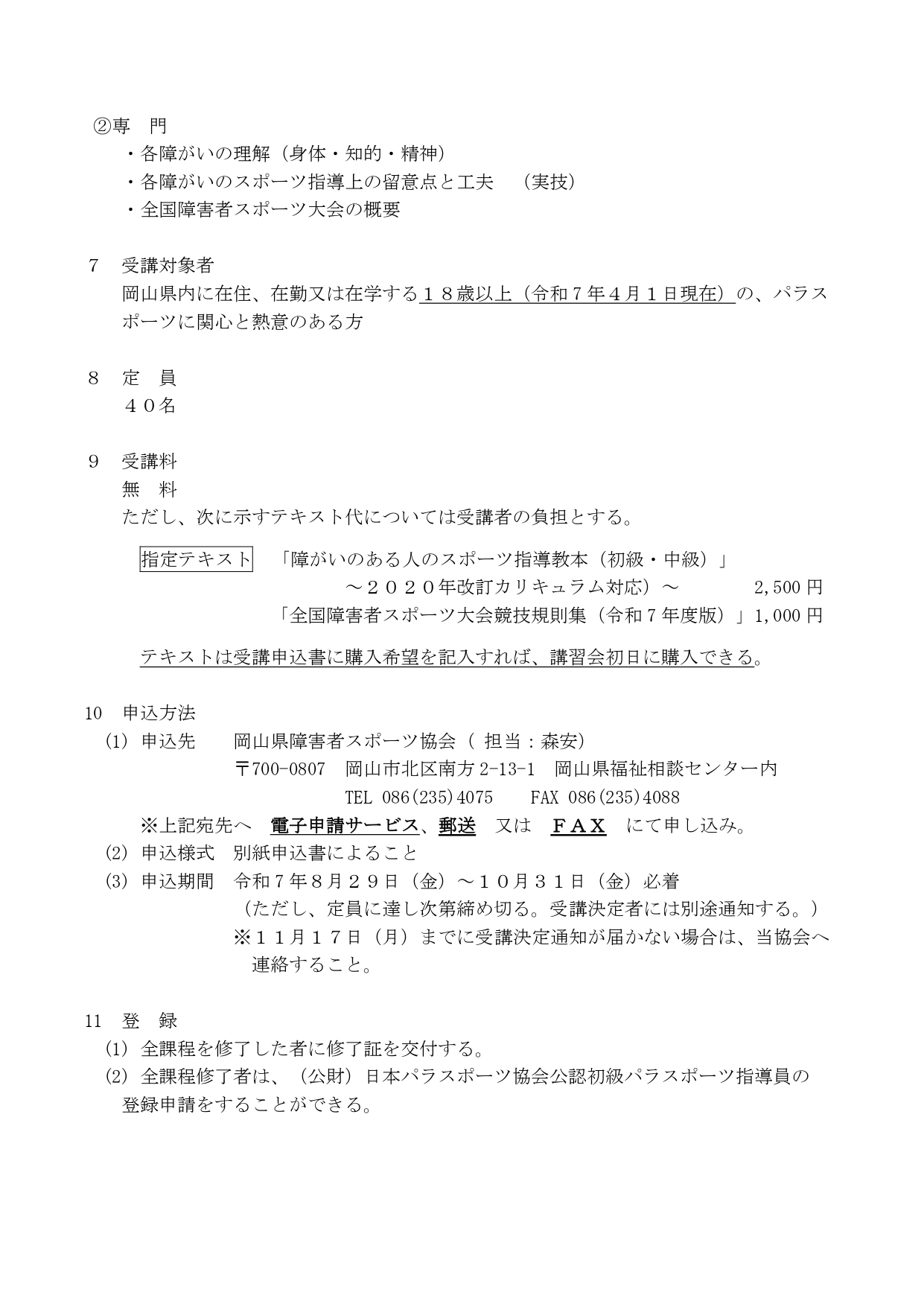 ②専 門

・各障がいの理解（身体・知的・精神）

・各障がいのスポーツ指導上の留意点と工夫 （実技）

・全国障害者スポーツ大会の概要

7 受講対象者

岡山県内に在住、在勤又は在学する１８歳以上（令和７年４月１日現在）の、パラスポーツに関心と熱意のある方

8 定 員

４０名

9 受講料

無 料

ただし、次に示すテキスト代については受講者の負担とする。

指定テキスト 「障がいのある人のスポーツ指導教本（初級・中級）」
～２０２０年改訂カリキュラム対応）～ 2,500円
「全国障害者スポーツ大会競技規則集（令和７年度版）」1,000円

テキストは受講申込書に購入希望を記入すれば、講習会初日に購入できる。

10 申込方法

(1) 申込先 岡山県障害者スポーツ協会（ 担当：森安）
〒700-0807 岡山市北区南方2-13-1 岡山県福祉相談センター内
TEL 086(235)4075 FAX 086(235)4088

※上記宛先へ 電子申請サービス、郵送 又は ＦＡＸ にて申し込み。

(2) 申込様式 別紙申込書によること

(3) 申込期間 令和７年８月２９日（金）～１０月３１日（金）必着
（ただし、定員に達し次第締め切る。受講決定者には別途通知する。）
※１１月１７日（月）までに受講決定通知が届かない場合は、当協会へ連絡すること。

11 登 録

(1) 全課程を修了した者に修了証を交付する。

(2) 全課程修了者は、（公財）日本パラスポーツ協会公認初級パラスポーツ指導員の登録申請をすることができる。